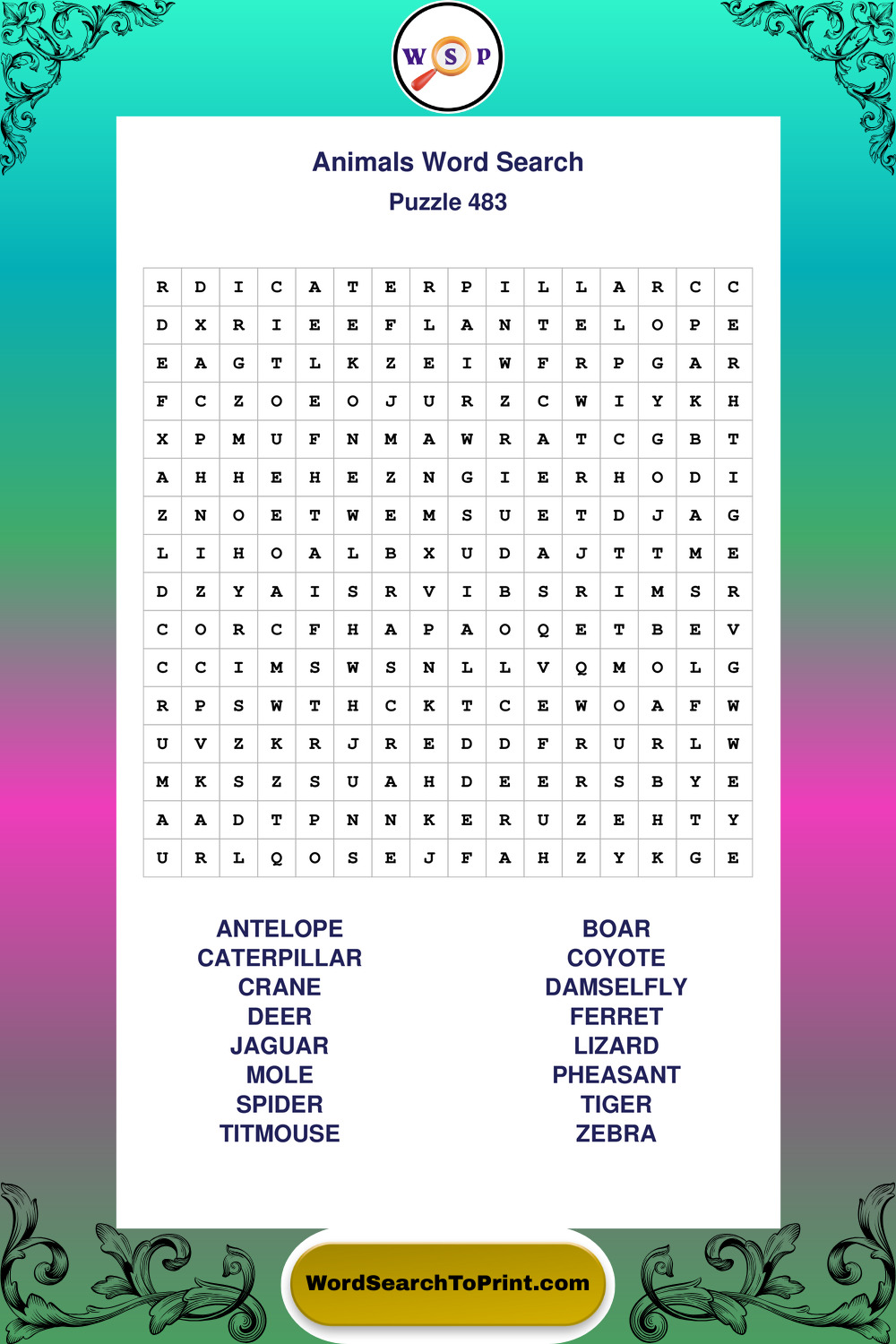 W S P

Animals Word Search

Puzzle 483

| R | D | I | C | A | T | E | R | P | I | L | L | A | R | C | C |
|---|---|---|---|---|---|---|---|---|---|---|---|---|---|---|---|
| D | X | R | I | E | E | F | L | A | N | T | E | L | O | P | E |
| E | A | G | T | L | K | Z | E | I | W | F | R | P | G | A | R |
| F | C | Z | O | E | O | J | U | R | Z | C | W | I | Y | K | H |
| X | P | M | U | F | N | M | A | W | R | A | T | C | G | B | T |
| A | H | H | E | H | E | Z | N | G | I | E | R | H | O | D | I |
| Z | N | O | E | T | W | E | M | S | U | E | T | D | J | A | G |
| L | I | H | O | A | L | B | X | U | D | A | J | T | T | M | E |
| D | Z | Y | A | I | S | R | V | I | B | S | R | I | M | S | R |
| C | O | R | C | F | H | A | P | A | O | Q | E | T | B | E | V |
| C | C | I | M | S | W | S | N | L | L | V | Q | M | O | L | G |
| R | P | S | W | T | H | C | K | T | C | E | W | O | A | F | W |
| U | V | Z | K | R | J | R | E | D | D | F | R | U | R | L | W |
| M | K | S | Z | S | U | A | H | D | E | E | R | S | B | Y | E |
| A | A | D | T | P | N | N | K | E | R | U | Z | E | H | T | Y |
| U | R | L | Q | O | S | E | J | F | A | H | Z | Y | K | G | E |

ANTELOPE
CATERPILLAR
CRANE
DEER
JAGUAR
MOLE
SPIDER
TITMOUSE

BOAR
COYOTE
DAMSELFLY
FERRET
LIZARD
PHEASANT
TIGER
ZEBRA

WordSearchToPrint.com